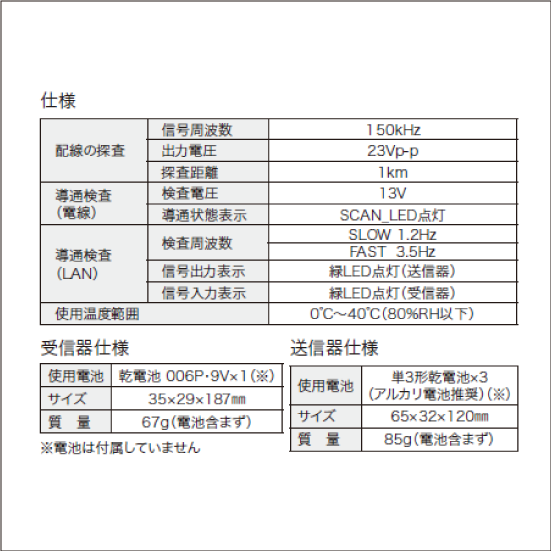 仕様

| 配線の探査 | 信号周波数 | 150kHz |
|---|---|---|
| | 出力電圧 | 23Vp-p |
| | 探査距離 | 1km |
| 導通検査(電線) | 検査電圧 | 13V |
| | 導通状態表示 | SCAN_LED点灯 |
| 導通検査(LAN) | 検査周波数 | SLOW 1.2Hz |
| | | FAST 3.5Hz |
| | 信号出力表示 | 緑LED点灯(送信器) |
| | 信号入力表示 | 緑LED点灯(受信器) |
| 使用温度範囲 | | 0℃~40℃(80%RH以下) |

受信器仕様

| 使用電池 | 乾電池 006P・9V×1(※) |
|---|---|
| サイズ | 35×29×187㎜ |
| 質 量 | 67g(電池含まず) |

※電池は付属していません

送信器仕様

| 使用電池 | 単3形乾電池×3(アルカリ電池推奨)(※) |
|---|---|
| サイズ | 65×32×120㎜ |
| 質 量 | 85g(電池含まず) |